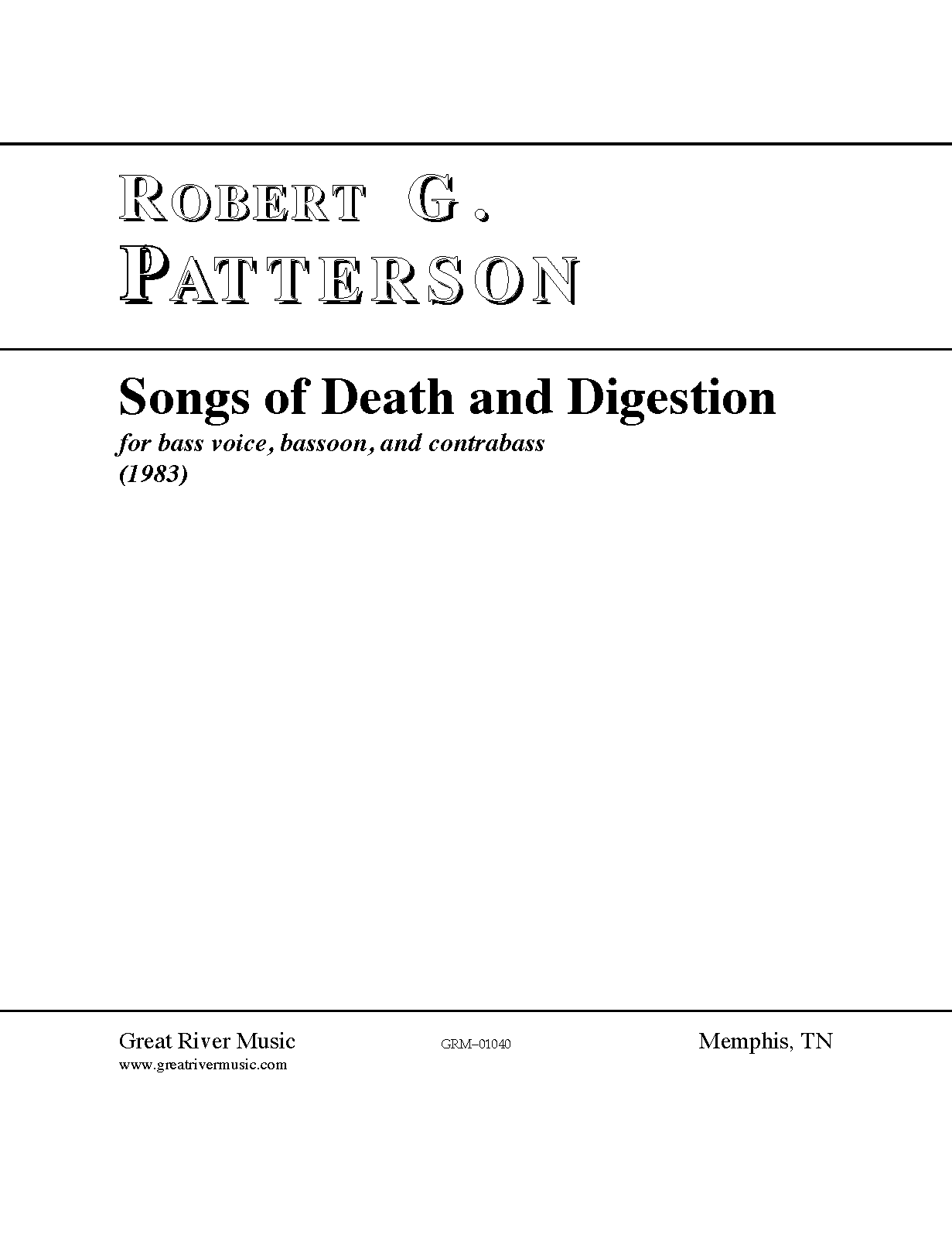 ROBERT G. PATTERSON

Songs of Death and Digestion

for bass voice, bassoon, and contrabass
(1983)

Great River Music
www.greatrivermusic.com

GRM–01040

Memphis, TN